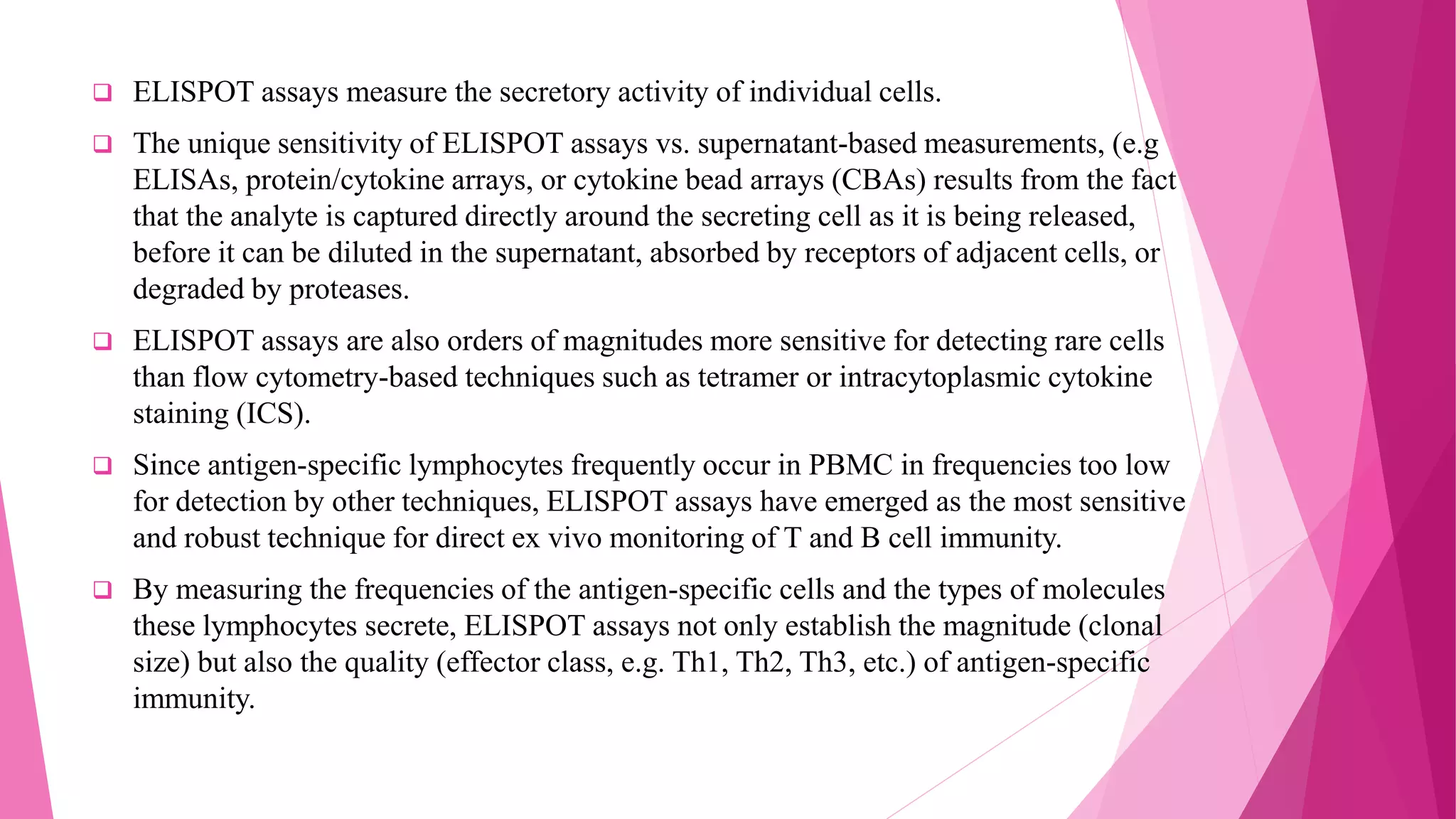 ❑ ELISPOT assays measure the secretory activity of individual cells.

❑ The unique sensitivity of ELISPOT assays vs. supernatant-based measurements, (e.g ELISAs, protein/cytokine arrays, or cytokine bead arrays (CBAs) results from the fact that the analyte is captured directly around the secreting cell as it is being released, before it can be diluted in the supernatant, absorbed by receptors of adjacent cells, or degraded by proteases.

❑ ELISPOT assays are also orders of magnitudes more sensitive for detecting rare cells than flow cytometry-based techniques such as tetramer or intracytoplasmic cytokine staining (ICS).

❑ Since antigen-specific lymphocytes frequently occur in PBMC in frequencies too low for detection by other techniques, ELISPOT assays have emerged as the most sensitive and robust technique for direct ex vivo monitoring of T and B cell immunity.

❑ By measuring the frequencies of the antigen-specific cells and the types of molecules these lymphocytes secrete, ELISPOT assays not only establish the magnitude (clonal size) but also the quality (effector class, e.g. Th1, Th2, Th3, etc.) of antigen-specific immunity.